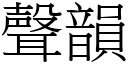 聲韻